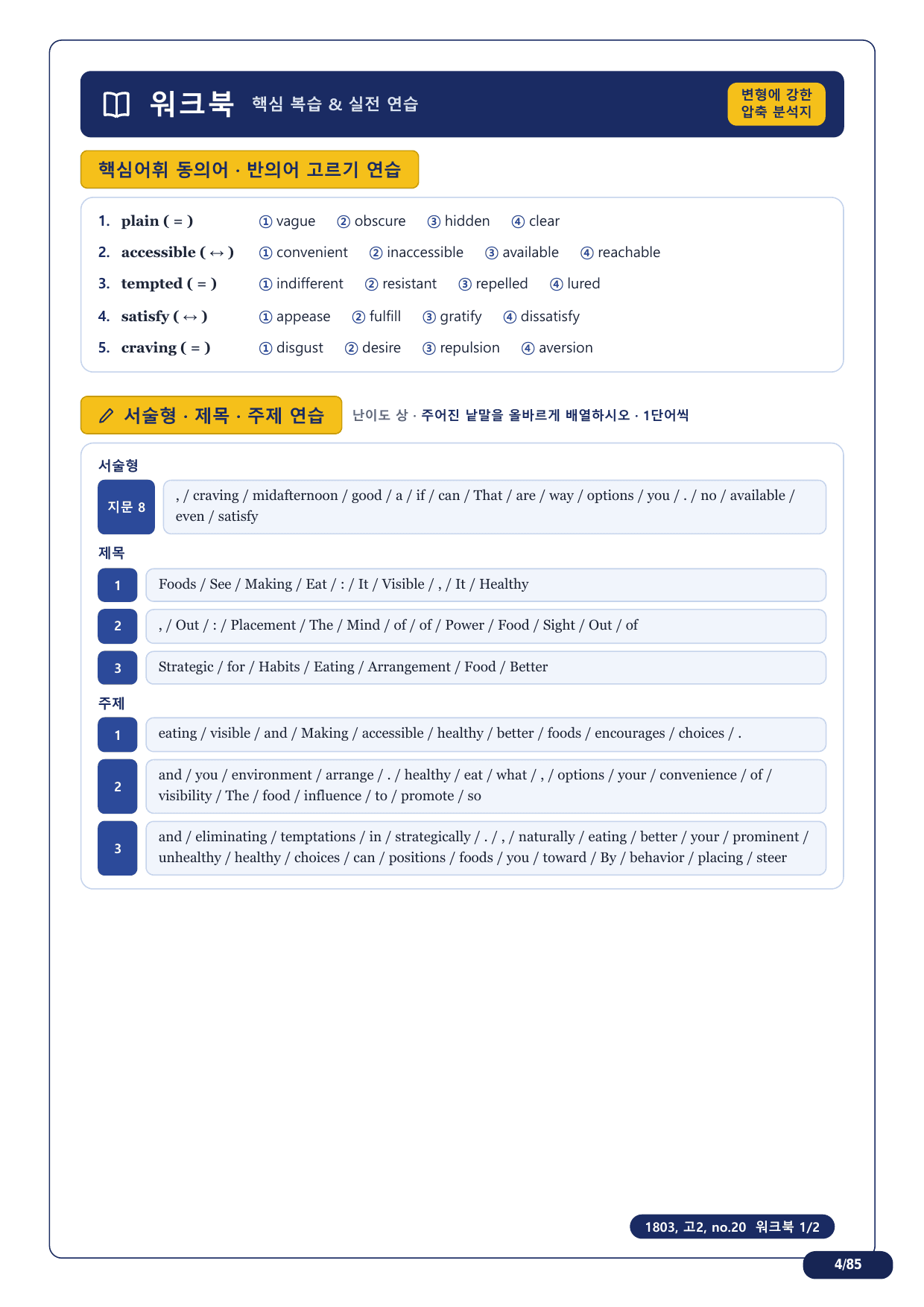 워크북 핵심 복습 & 실전 연습

변형에 강한 압축 분석지

핵심어휘 동의어 · 반의어 고르기 연습

1. plain ( = ) ① vague ② obscure ③ hidden ④ clear
2. accessible ( ↔ ) ① convenient ② inaccessible ③ available ④ reachable
3. tempted ( = ) ① indifferent ② resistant ③ repelled ④ lured
4. satisfy ( ↔ ) ① appease ② fulfill ③ gratify ④ dissatisfy
5. craving ( = ) ① disgust ② desire ③ repulsion ④ aversion

서술형 · 제목 · 주제 연습

난이도 상 · 주어진 낱말을 올바르게 배열하시오 · 1단어씩

서술형

지문 8 , / craving / midafternoon / good / a / if / can / That / are / way / options / you / . / no / available / even / satisfy

제목

1 Foods / See / Making / Eat / : / It / Visible / , / It / Healthy

2 , / Out / : / Placement / The / Mind / of / of / Power / Food / Sight / Out / of

3 Strategic / for / Habits / Eating / Arrangement / Food / Better

주제

1 eating / visible / and / Making / accessible / healthy / better / foods / encourages / choices / .

2 and / you / environment / arrange / . / healthy / eat / what / , / options / your / convenience / of / visibility / The / food / influence / to / promote / so

3 and / eliminating / temptations / in / strategically / . / , / naturally / eating / better / your / prominent / unhealthy / healthy / choices / can / positions / foods / you / toward / By / behavior / placing / steer

1803, 고2, no.20 워크북 1/2

4/85